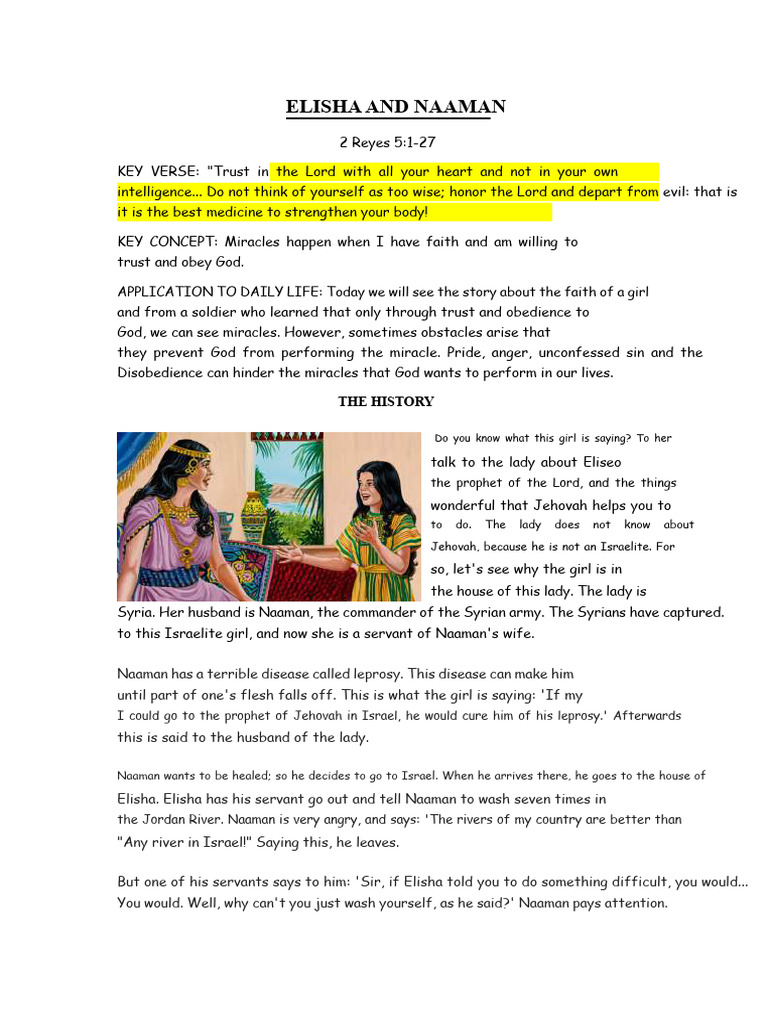 ELISHA AND NAAMAN

2 Reyes 5:1-27

KEY VERSE: "Trust in the Lord with all your heart and not in your own intelligence... Do not think of yourself as too wise; honor the Lord and depart from evil: that is it is the best medicine to strengthen your body!

KEY CONCEPT: Miracles happen when I have faith and am willing to trust and obey God.

APPLICATION TO DAILY LIFE: Today we will see the story about the faith of a girl and from a soldier who learned that only through trust and obedience to God, we can see miracles. However, sometimes obstacles arise that they prevent God from performing the miracle. Pride, anger, unconfessed sin and the Disobedience can hinder the miracles that God wants to perform in our lives.

THE HISTORY

Do you know what this girl is saying? To her talk to the lady about Eliseo the prophet of the Lord, and the things wonderful that Jehovah helps you to to do. The lady does not know about Jehovah, because he is not an Israelite. For so, let's see why the girl is in the house of this lady. The lady is Syria. Her husband is Naaman, the commander of the Syrian army. The Syrians have captured. to this Israelite girl, and now she is a servant of Naaman's wife.

Naaman has a terrible disease called leprosy. This disease can make him until part of one's flesh falls off. This is what the girl is saying: 'If my I could go to the prophet of Jehovah in Israel, he would cure him of his leprosy.' Afterwards this is said to the husband of the lady.

Naaman wants to be healed; so he decides to go to Israel. When he arrives there, he goes to the house of Elisha. Elisha has his servant go out and tell Naaman to wash seven times in the Jordan River. Naaman is very angry, and says: 'The rivers of my country are better than "Any river in Israel!" Saying this, he leaves.

But one of his servants says to him: 'Sir, if Elisha told you to do something difficult, you would... You would. Well, why can't you just wash yourself, as he said?' Naaman pays attention.